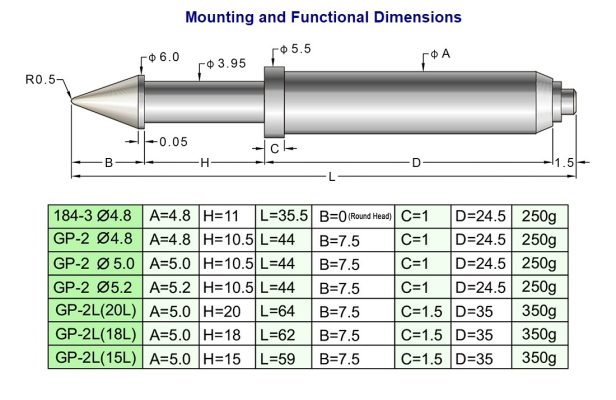 Mounting and Functional Dimensions

R0.5
$\phi$ 6.0
$\phi$ 3.95
$\phi$ 5.5
$\phi$ A
0.05
C
B
H
D
1.5
L

| 184-3 Ø4.8 | A=4.8 | H=11 | L=35.5 | B=0 (Round Head) | C=1 | D=24.5 | 250g |
|---|---|---|---|---|---|---|---|
| GP-2 Ø4.8 | A=4.8 | H=10.5 | L=44 | B=7.5 | C=1 | D=24.5 | 250g |
| GP-2 Ø 5.0 | A=5.0 | H=10.5 | L=44 | B=7.5 | C=1 | D=24.5 | 250g |
| GP-2 Ø5.2 | A=5.2 | H=10.5 | L=44 | B=7.5 | C=1 | D=24.5 | 250g |
| GP-2L(20L) | A=5.0 | H=20 | L=64 | B=7.5 | C=1.5 | D=35 | 350g |
| GP-2L(18L) | A=5.0 | H=18 | L=62 | B=7.5 | C=1.5 | D=35 | 350g |
| GP-2L(15L) | A=5.0 | H=15 | L=59 | B=7.5 | C=1.5 | D=35 | 350g |